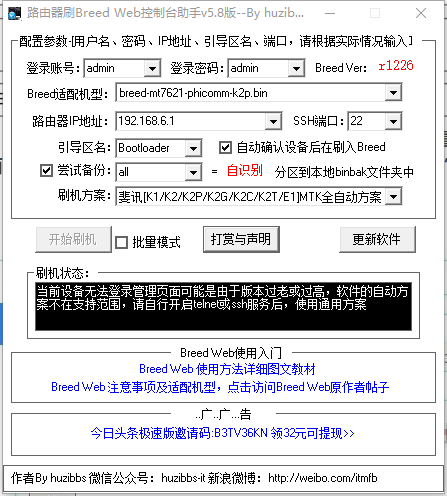 路由器刷Breed Web控制台助手v5.8版--By huzib...

配置参数-[用户名、密码、IP地址、引导区名、端口，请根据实际情况输入]

登录账号: admin
登录密码: admin
Breed Ver: r1226

Breed适配机型: breed-mt7621-phicomm-k2p.bin

路由器IP地址: 192.168.6.1
SSH端口: 22

引导区名: Bootloader
自动确认设备后在刷入Breed

尝试备份: all = 自识别 分区到本地binbak文件夹中

刷机方案: 斐讯[K1/K2/K2P/K2G/K2C/K2T/E1]MTK全自动方案

开始刷机
批量模式
打赏与声明
更新软件

刷机状态:
当前设备无法登录管理页面可能是由于版本过老或过高，软件的自动方案不在支持范围，请自行开启telnet或ssh服务后，使用通用方案

Breed Web使用入门
Breed Web 使用方法详细图文教材
Breed Web 注意事项及适配机型，点击访问Breed Web原作者帖子

..广..广...告
今日头条极速版邀请码:B3TV36KN 领32元可提现>>

作者By huzibbs 微信公众号: huzibbs-it 新浪微博: http://weibo.com/itmfb